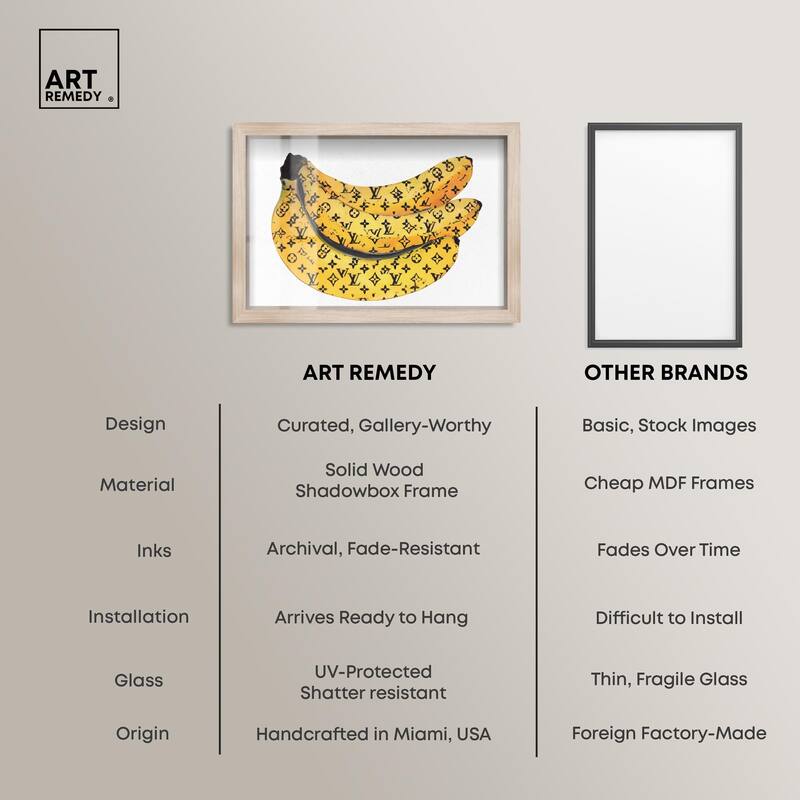 ART REMEDY ®

| | ART REMEDY | OTHER BRANDS |
|---|---|---|
| Design | Curated, Gallery-Worthy | Basic, Stock Images |
| Material | Solid Wood Shadowbox Frame | Cheap MDF Frames |
| Inks | Archival, Fade-Resistant | Fades Over Time |
| Installation | Arrives Ready to Hang | Difficult to Install |
| Glass | UV-Protected Shatter resistant | Thin, Fragile Glass |
| Origin | Handcrafted in Miami, USA | Foreign Factory-Made |